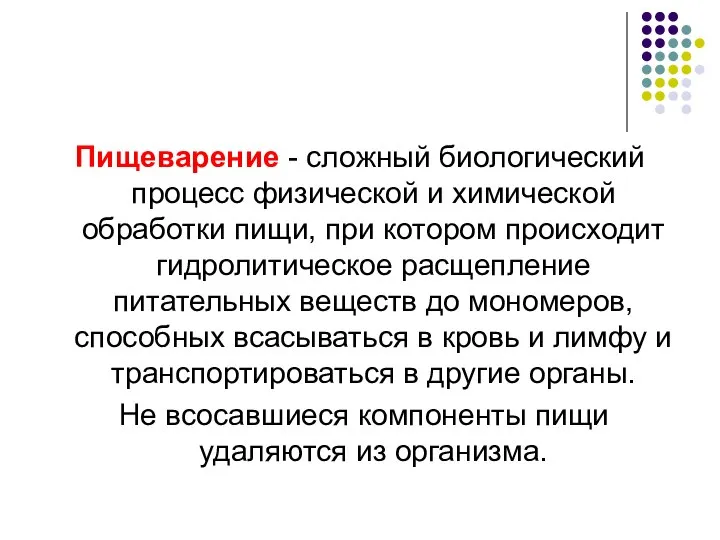 Пищеварение - сложный биологический процесс физической и химической обработки пищи, при котором происходит гидролитическое расщепление питательных веществ до мономеров, способных всасываться в кровь и лимфу и транспортироваться в другие органы.

Не всосавшиеся компоненты пищи удаляются из организма.